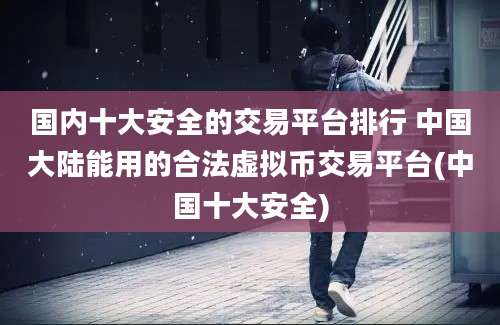 国内十大安全的交易平台排行 中国大陆能用的合法虚拟币交易平台(中国十大安全)